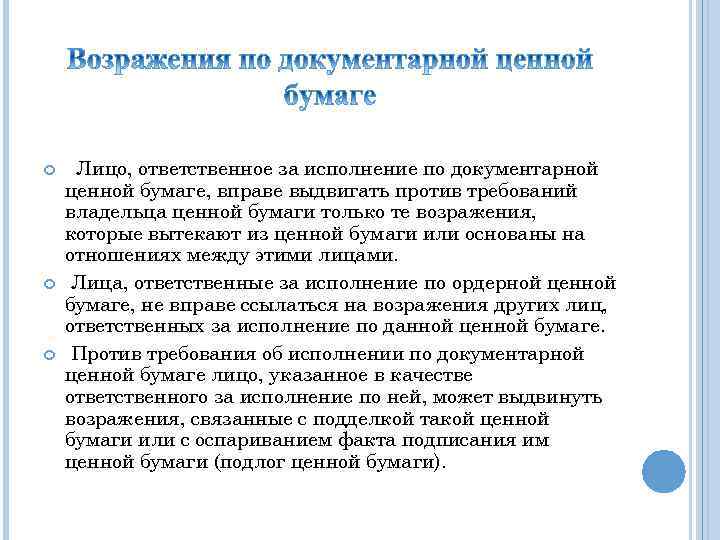 Возражения по документарной ценной бумаге

Лицо, ответственное за исполнение по документарной ценной бумаге, вправе выдвигать против требований владельца ценной бумаги только те возражения, которые вытекают из ценной бумаги или основаны на отношениях между этими лицами.

Лица, ответственные за исполнение по ордерной ценной бумаге, не вправе ссылаться на возражения других лиц, ответственных за исполнение по данной ценной бумаге.

Против требования об исполнении по документарной ценной бумаге лицо, указанное в качестве ответственного за исполнение по ней, может выдвинуть возражения, связанные с подделкой такой ценной бумаги или с оспариванием факта подписания им ценной бумаги (подлог ценной бумаги).